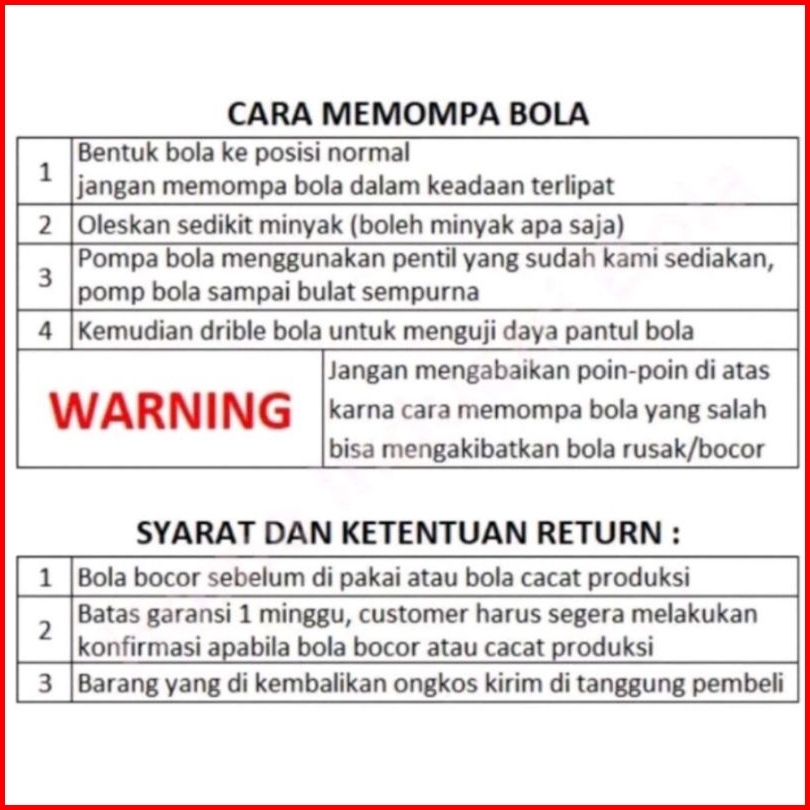 CARA MEMOMPA BOLA

| 1 | Bentuk bola ke posisi normal jangan memompa bola dalam keadaan terlipat |
|---|---|
| 2 | Oleskan sedikit minyak (boleh minyak apa saja) |
| 3 | Pompa bola menggunakan pentil yang sudah kami sediakan, pomp bola sampai bulat sempurna |
| 4 | Kemudian drible bola untuk menguji daya pantul bola |

WARNING

Jangan mengabaikan poin-poin di atas karna cara memompa bola yang salah bisa mengakibatkan bola rusak/bocor

SYARAT DAN KETENTUAN RETURN :

| 1 | Bola bocor sebelum di pakai atau bola cacat produksi |
|---|---|
| 2 | Batas garansi 1 minggu, customer harus segera melakukan konfirmasi apabila bola bocor atau cacat produksi |
| 3 | Barang yang di kembalikan ongkos kirim di tanggung pembeli |